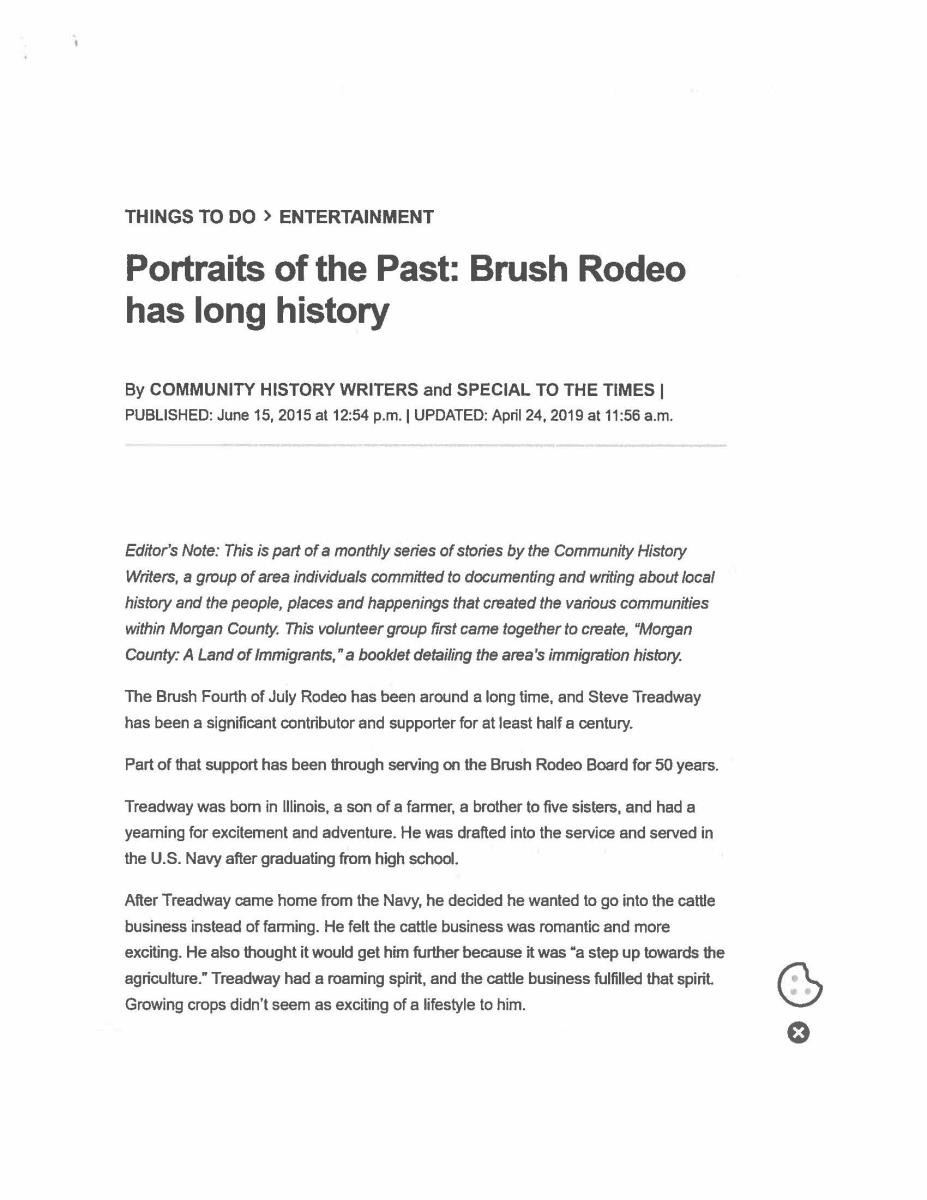 THINGS TO DO > ENTERTAINMENT

Portraits of the Past: Brush Rodeo has long history

By COMMUNITY HISTORY WRITERS and SPECIAL TO THE TIMES |
PUBLISHED: June 15, 2015 at 12:54 p.m. | UPDATED: April 24, 2019 at 11:56 a.m.

Editor's Note: This is part of a monthly series of stories by the Community History Writers, a group of area individuals committed to documenting and writing about local history and the people, places and happenings that created the various communities within Morgan County. This volunteer group first came together to create, "Morgan County: A Land of Immigrants," a booklet detailing the area's immigration history.

The Brush Fourth of July Rodeo has been around a long time, and Steve Treadway has been a significant contributor and supporter for at least half a century.

Part of that support has been through serving on the Brush Rodeo Board for 50 years.

Treadway was born in Illinois, a son of a farmer, a brother to five sisters, and had a yearning for excitement and adventure. He was drafted into the service and served in the U.S. Navy after graduating from high school.

After Treadway came home from the Navy, he decided he wanted to go into the cattle business instead of farming. He felt the cattle business was romantic and more exciting. He also thought it would get him further because it was "a step up towards the agriculture." Treadway had a roaming spirit, and the cattle business fulfilled that spirit. Growing crops didn't seem as exciting of a lifestyle to him.